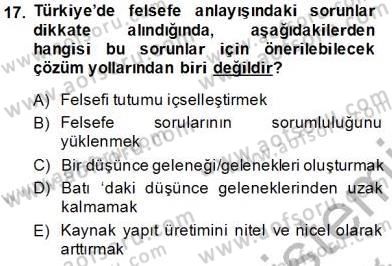 17. Türkiye'de felsefe anlayışındaki sorunlar dikkate alındığında, aşağıdakilerden hangisi bu sorunlar için önerilebilecek çözüm yollarından biri değildir?

A) Felsefi tutumu içselleştirmek

B) Felsefe sorularının sorumluluğunu yüklenmek

C) Bir düşünce geleneği/gelenekleri oluşturmak

D) Batı 'daki düşünce geleneklerinden uzak kalmamak

E) Kaynak yapıt üretimini nitel ve nicel olarak arttırmak

www.aofsoru.com